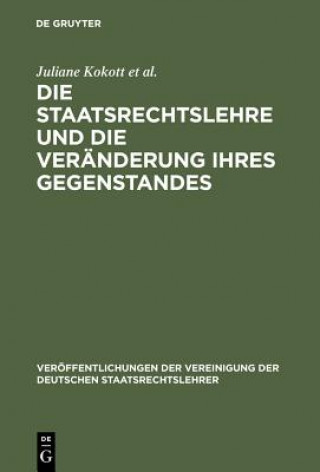 DE GRUYTER

Juliane Kokott et al.

DIE STAATSRECHTSLEHRE UND DIE VERÄNDERUNG IHRES GEGENSTANDES

VERÖFFENTLICHUNGEN DER VEREINIGUNG DER DEUTSCHEN STAATSRECHTSLEHRER

DE G